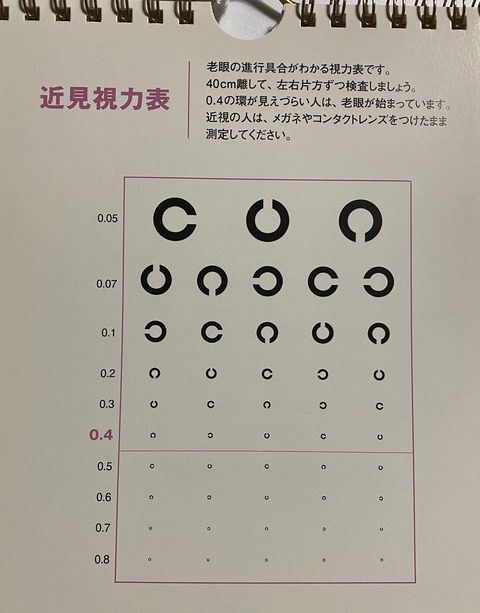 近見視力表

老眼の進行具合がわかる視力表です。
40cm離して、左右片方ずつ検査しましょう。
0.4の環が見えづらい人は、老眼が始まっています。
近視の人は、メガネやコンタクトレンズをつけたまま測定してください。

0.05
0.07
0.1
0.2
0.3
0.4
0.5
0.6
0.7
0.8